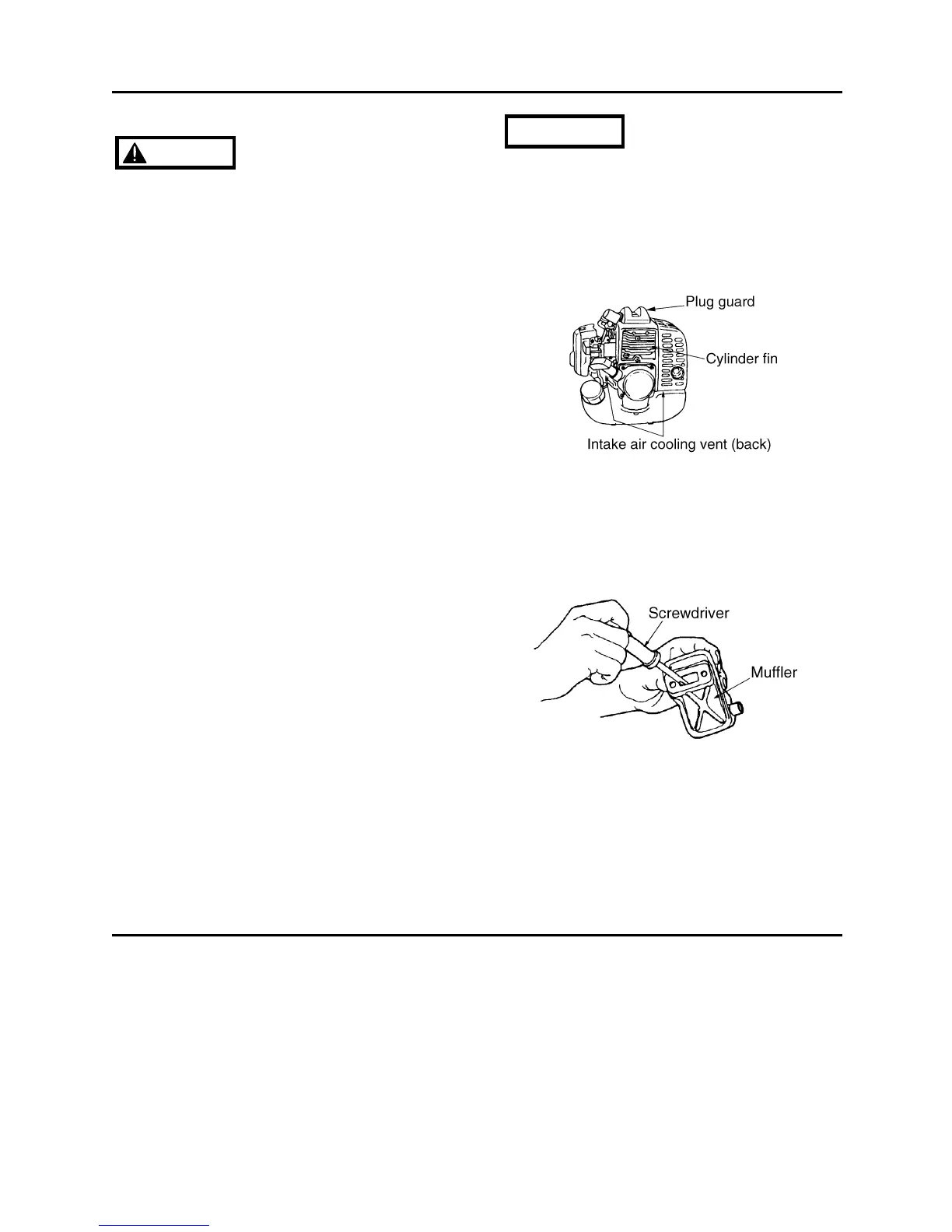 Plug guard

Cylinder fin

Intake air cooling vent (back)

Screwdriver

Muffler